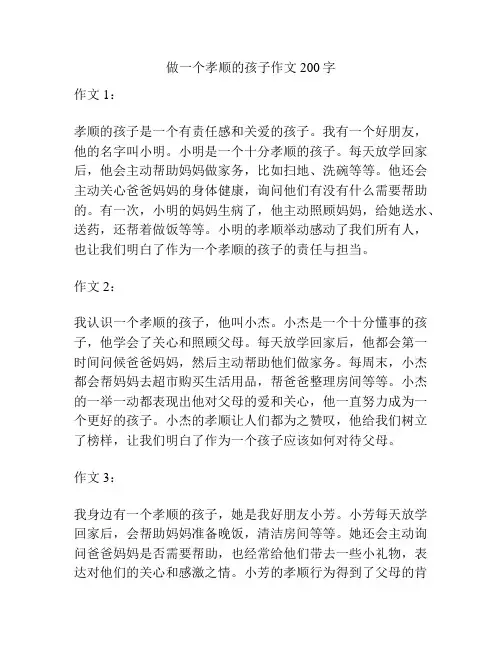 做一个孝顺的孩子作文 200 字

作文 1：

孝顺的孩子是一个有责任感和关爱的孩子。我有一个好朋友，他的名字叫小明。小明是一个十分孝顺的孩子。每天放学回家后，他会主动帮助妈妈做家务，比如扫地、洗碗等等。他还会主动关心爸爸妈妈的身体健康，询问他们有没有什么需要帮助的。有一次，小明的妈妈生病了，他主动照顾妈妈，给她送水、送药，还帮着做饭等等。小明的孝顺举动感动了我们所有人，也让我们明白了作为一个孝顺的孩子的责任与担当。

作文 2：

我认识一个孝顺的孩子，他叫小杰。小杰是一个十分懂事的孩子，他学会了关心和照顾父母。每天放学回家后，他都会第一时间问候爸爸妈妈，然后主动帮助他们做家务。每周末，小杰都会帮妈妈去超市购买生活用品，帮爸爸整理房间等等。小杰的一举一动都表现出他对父母的爱和关心，他一直努力成为一个更好的孩子。小杰的孝顺让人们都为之赞叹，他给我们树立了榜样，让我们明白了作为一个孩子应该如何对待父母。

作文 3：

我身边有一个孝顺的孩子，她是我好朋友小芳。小芳每天放学回家后，会帮助妈妈准备晚饭，清洁房间等等。她还会主动询问爸爸妈妈是否需要帮助，也经常给他们带去一些小礼物，表达对他们的关心和感激之情。小芳的孝顺行为得到了父母的肯